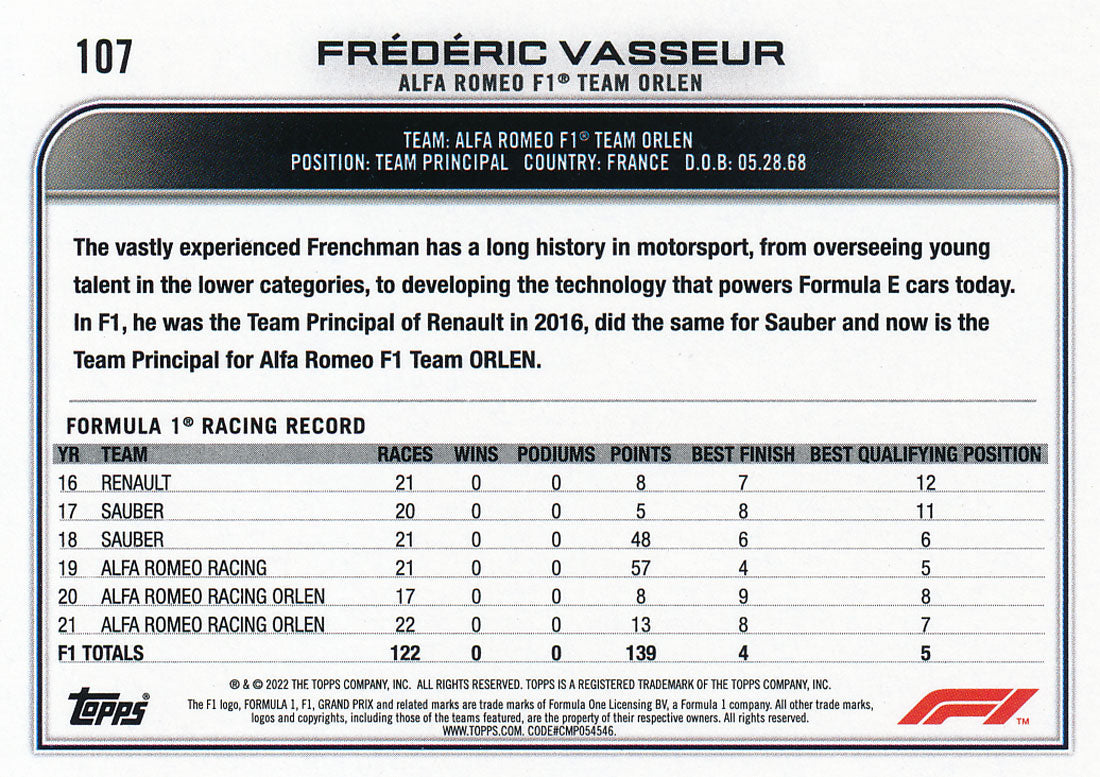 107

FRÉDÉRIC VASSEUR

ALFA ROMEO F1® TEAM ORLEN

TEAM: ALFA ROMEO F1® TEAM ORLEN
POSITION: TEAM PRINCIPAL COUNTRY: FRANCE D.O.B: 05.28.68

The vastly experienced Frenchman has a long history in motorsport, from overseeing young talent in the lower categories, to developing the technology that powers Formula E cars today. In F1, he was the Team Principal of Renault in 2016, did the same for Sauber and now is the Team Principal for Alfa Romeo F1 Team ORLEN.

FORMULA 1® RACING RECORD

| YR | TEAM | RACES | WINS | PODIUMS | POINTS | BEST FINISH | BEST QUALIFYING POSITION |
|---|---|---|---|---|---|---|---|
| 16 | RENAULT | 21 | 0 | 0 | 8 | 7 | 12 |
| 17 | SAUBER | 20 | 0 | 0 | 5 | 8 | 11 |
| 18 | SAUBER | 21 | 0 | 0 | 48 | 6 | 6 |
| 19 | ALFA ROMEO RACING | 21 | 0 | 0 | 57 | 4 | 5 |
| 20 | ALFA ROMEO RACING ORLEN | 17 | 0 | 0 | 8 | 9 | 8 |
| 21 | ALFA ROMEO RACING ORLEN | 22 | 0 | 0 | 13 | 8 | 7 |
| F1 TOTALS | | 122 | 0 | 0 | 139 | 4 | 5 |

topps®

® & © 2022 THE TOPPS COMPANY, INC. ALL RIGHTS RESERVED. TOPPS IS A REGISTERED TRADEMARK OF THE TOPPS COMPANY, INC.
The F1 logo, FORMULA 1, F1, GRAND PRIX and related marks are trade marks of Formula One Licensing BV, a Formula 1 company. All other trade marks, logos and copyrights, including those of the teams featured, are the property of their respective owners. All rights reserved.
WWW.TOPPS.COM. CODE#CMP054546.

F1™